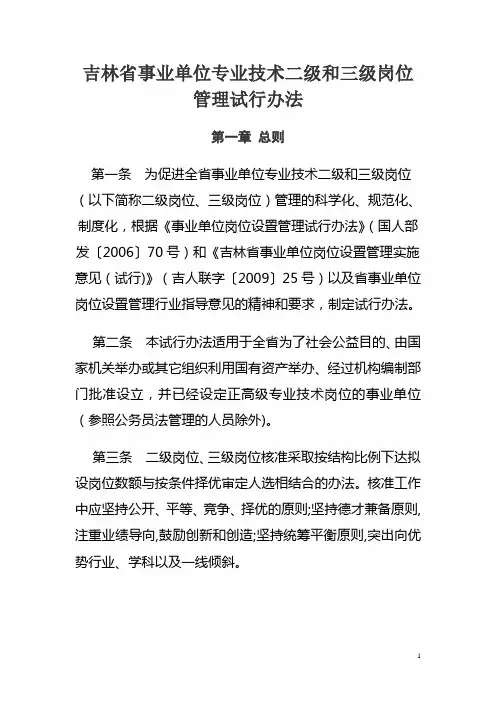 吉林省事业单位专业技术二级和三级岗位管理试行办法

第一章 总则

第一条 为促进全省事业单位专业技术二级和三级岗位（以下简称二级岗位、三级岗位）管理的科学化、规范化、制度化，根据《事业单位岗位设置管理试行办法》（国人部发〔2006〕70号）和《吉林省事业单位岗位设置管理实施意见（试行)》（吉人联字〔2009〕25号）以及省事业单位岗位设置管理行业指导意见的精神和要求，制定试行办法。

第二条 本试行办法适用于全省为了社会公益目的、由国家机关举办或其它组织利用国有资产举办、经过机构编制部门批准设立，并已经设定正高级专业技术岗位的事业单位（参照公务员法管理的人员除外)。

第三条 二级岗位、三级岗位核准采取按结构比例下达拟设岗位数额与按条件择优审定人选相结合的办法。核准工作中应坚持公开、平等、竞争、择优的原则;坚持德才兼备原则,注重业绩导向,鼓励创新和创造;坚持统筹平衡原则,突出向优势行业、学科以及一线倾斜。

1